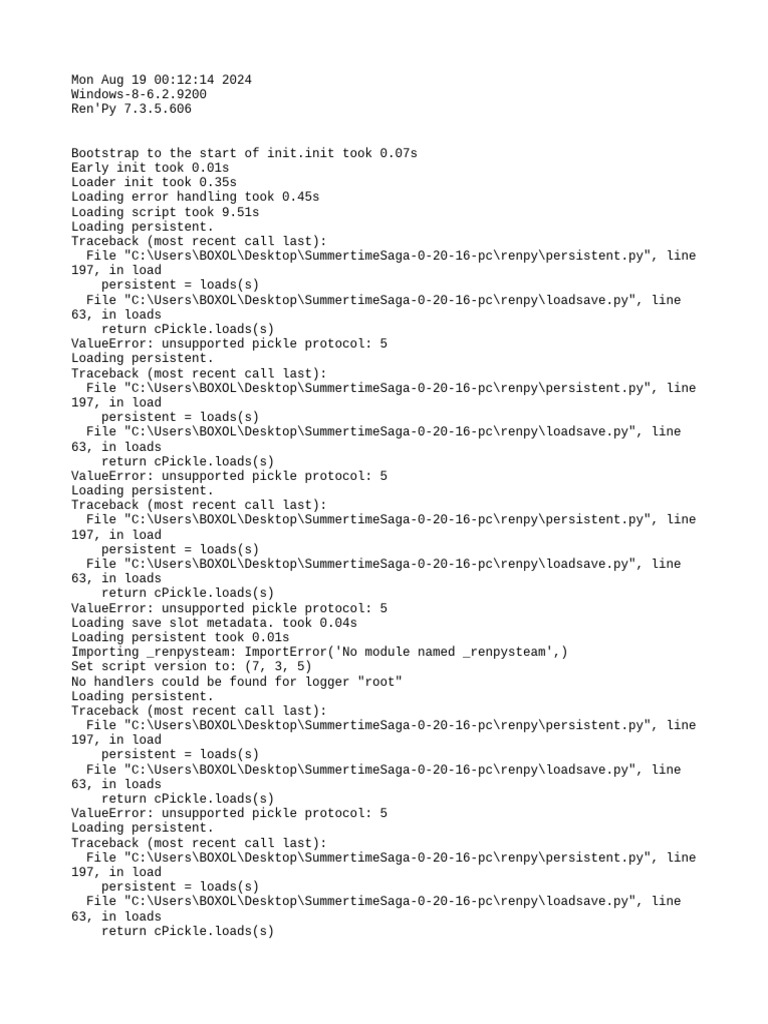 Mon Aug 19 00:12:14 2024
Windows-8-6.2.9200
Ren'Py 7.3.5.606

Bootstrap to the start of init.init took 0.07s
Early init took 0.01s
Loader init took 0.35s
Loading error handling took 0.45s
Loading script took 9.51s
Loading persistent.
Traceback (most recent call last):
  File "C:\Users\BOXOL\Desktop\SummertimeSaga-0-20-16-pc\renpy\persistent.py", line 197, in load
    persistent = loads(s)
  File "C:\Users\BOXOL\Desktop\SummertimeSaga-0-20-16-pc\renpy\loadsave.py", line 63, in loads
    return cPickle.loads(s)
ValueError: unsupported pickle protocol: 5
Loading persistent.
Traceback (most recent call last):
  File "C:\Users\BOXOL\Desktop\SummertimeSaga-0-20-16-pc\renpy\persistent.py", line 197, in load
    persistent = loads(s)
  File "C:\Users\BOXOL\Desktop\SummertimeSaga-0-20-16-pc\renpy\loadsave.py", line 63, in loads
    return cPickle.loads(s)
ValueError: unsupported pickle protocol: 5
Loading persistent.
Traceback (most recent call last):
  File "C:\Users\BOXOL\Desktop\SummertimeSaga-0-20-16-pc\renpy\persistent.py", line 197, in load
    persistent = loads(s)
  File "C:\Users\BOXOL\Desktop\SummertimeSaga-0-20-16-pc\renpy\loadsave.py", line 63, in loads
    return cPickle.loads(s)
ValueError: unsupported pickle protocol: 5
Loading save slot metadata. took 0.04s
Loading persistent took 0.01s
Importing _renpysteam: ImportError('No module named _renpysteam',)
Set script version to: (7, 3, 5)
No handlers could be found for logger "root"
Loading persistent.
Traceback (most recent call last):
  File "C:\Users\BOXOL\Desktop\SummertimeSaga-0-20-16-pc\renpy\persistent.py", line 197, in load
    persistent = loads(s)
  File "C:\Users\BOXOL\Desktop\SummertimeSaga-0-20-16-pc\renpy\loadsave.py", line 63, in loads
    return cPickle.loads(s)
ValueError: unsupported pickle protocol: 5
Loading persistent.
Traceback (most recent call last):
  File "C:\Users\BOXOL\Desktop\SummertimeSaga-0-20-16-pc\renpy\persistent.py", line 197, in load
    persistent = loads(s)
  File "C:\Users\BOXOL\Desktop\SummertimeSaga-0-20-16-pc\renpy\loadsave.py", line 63, in loads
    return cPickle.loads(s)